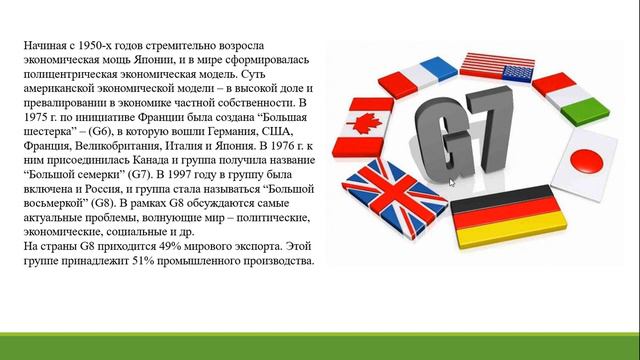 Начиная с 1950-х годов стремительно возросла экономическая мощь Японии, и в мире сформировалась полицентрическая экономическая модель. Суть американской экономической модели – в высокой доле и превалировании в экономике частной собственности. В 1975 г. по инициативе Франции была создана “Большая шестерка” – (G6), в которую вошли Германия, США, Франция, Великобритания, Италия и Япония. В 1976 г. к ним присоединилась Канада и группа получила название “Большой семерки” (G7). В 1997 году в группу была включена и Россия, и группа стала называться “Большой восьмеркой” (G8). В рамках G8 обсуждаются самые актуальные проблемы, волнующие мир – политические, экономические, социальные и др.
На страны G8 приходится 49% мирового экспорта. Этой группе принадлежит 51% промышленного производства.

G7